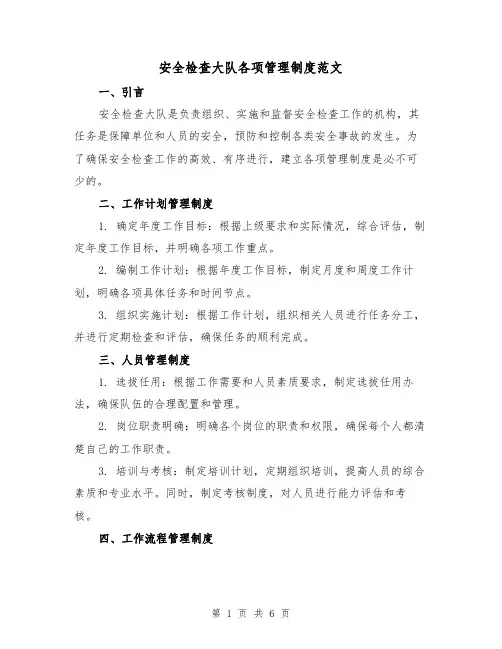 安全检查大队各项管理制度范文

一、引言

安全检查大队是负责组织、实施和监督安全检查工作的机构，其任务是保障单位和人员的安全，预防和控制各类安全事故的发生。为了确保安全检查工作的高效、有序进行，建立各项管理制度是必不可少的。

二、工作计划管理制度

1. 确定年度工作目标：根据上级要求和实际情况，综合评估，制定年度工作目标，并明确各项工作重点。

2. 编制工作计划：根据年度工作目标，制定月度和周度工作计划，明确各项具体任务和时间节点。

3. 组织实施计划：根据工作计划，组织相关人员进行任务分工，并进行定期检查和评估，确保任务的顺利完成。

三、人员管理制度

1. 选拔任用：根据工作需要和人员素质要求，制定选拔任用办法，确保队伍的合理配置和管理。

2. 岗位职责明确：明确各个岗位的职责和权限，确保每个人都清楚自己的工作职责。

3. 培训与考核：制定培训计划，定期组织培训，提高人员的综合素质和专业水平。同时，制定考核制度，对人员进行能力评估和考核。

四、工作流程管理制度

第 1 页 共 6 页